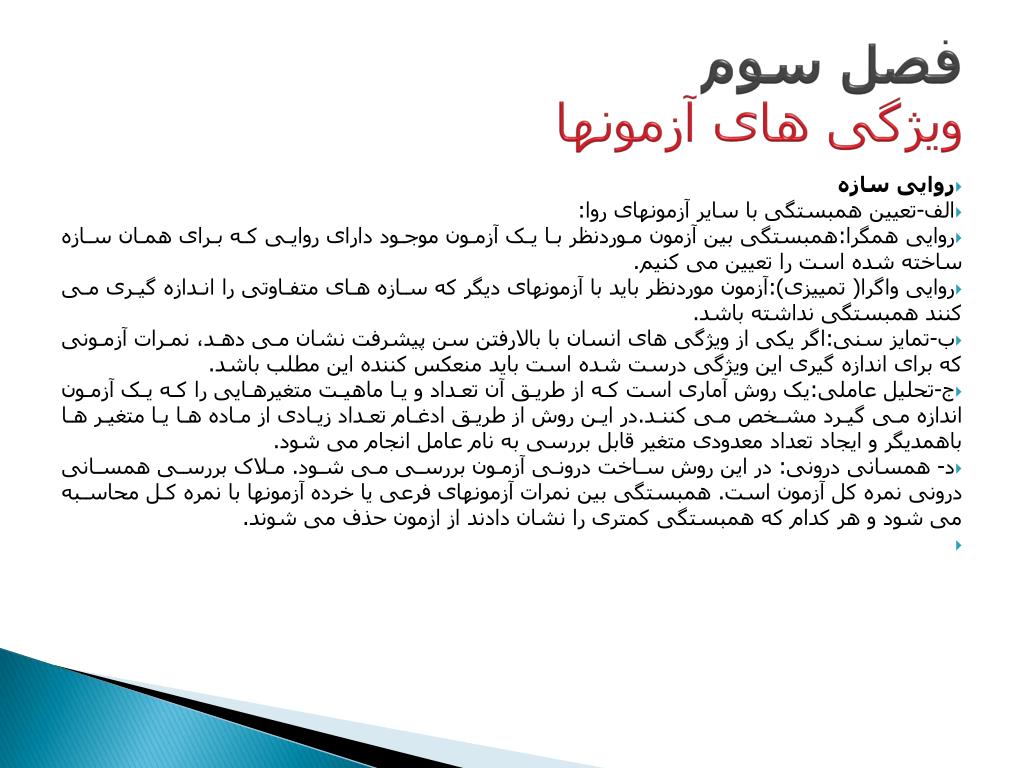 فصل سوم
ویژگی های آزمونها

روایی سازه
الف-تعیین همبستگی با سایر آزمونهای روا:
روایی همگرا:همبستگی بین آزمون موردنظر با یک آزمون موجود دارای روایی که برای همان سازه ساخته شده است را تعیین می کنیم.
روایی واگرا( تمییزی):آزمون موردنظر باید با آزمونهای دیگر که سازه های متفاوتی را اندازه گیری می کنند همبستگی نداشته باشد.
ب-تمایز سنی:اگر یکی از ویژگی های انسان با بالارفتن سن پیشرفت نشان می دهد، نمرات آزمونی که برای اندازه گیری این ویژگی درست شده است باید منعکس کننده این مطلب باشد.
ج-تحلیل عاملی:یک روش آماری است که از طریق آن تعداد و یا ماهیت متغیرهایی را که یک آزمون اندازه می گیرد مشخص می کنند.در این روش از طریق ادغام تعداد زیادی از ماده ها یا متغیر ها باهمدیگر و ایجاد تعداد معدودی متغیر قابل بررسی به نام عامل انجام می شود.
د- همسانی درونی: در این روش ساخت درونی آزمون بررسی می شود. ملاک بررسی همسانی درونی نمره کل آزمون است. همبستگی بین نمرات آزمونهای فرعی یا خرده آزمونها با نمره کل محاسبه می شود و هر کدام که همبستگی کمتری را نشان دادند از ازمون حذف می شوند.